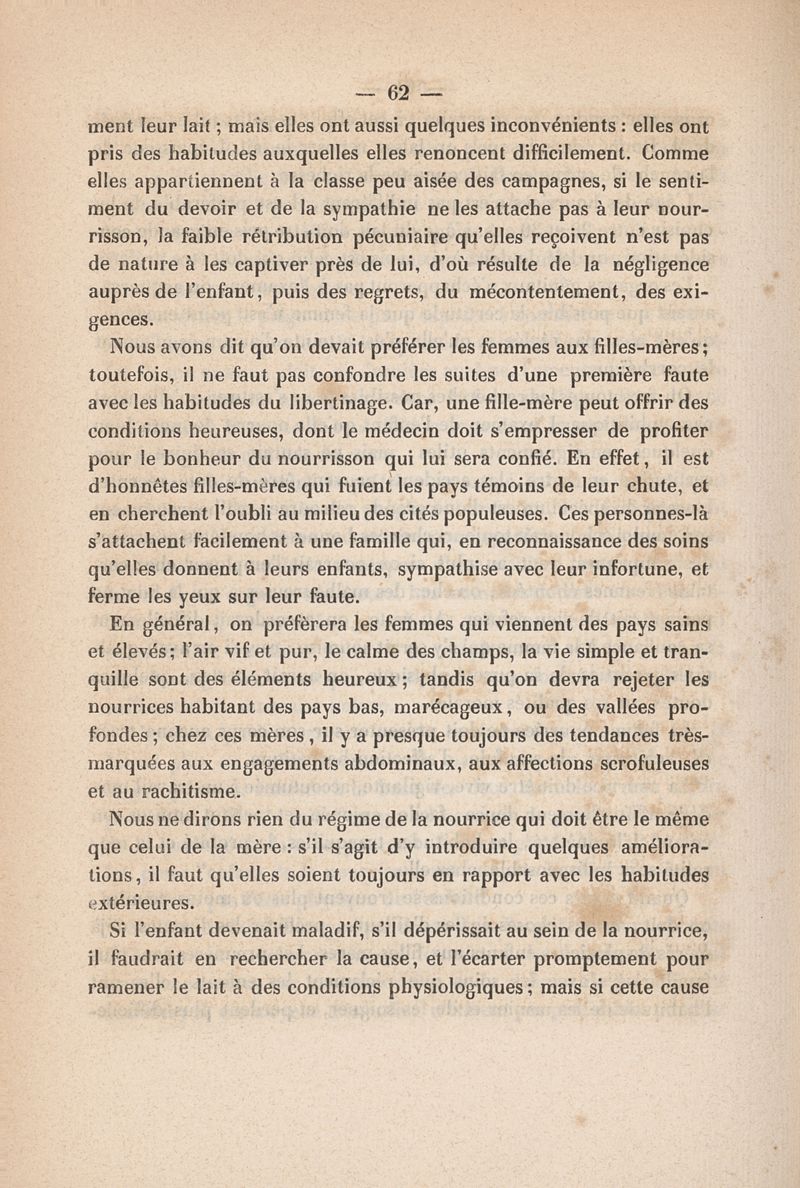 — 62 —

ment leur lait ; mais elles ont aussi quelques inconvénients : elles ont pris des habitudes auxquelles elles renoncent difficilement. Comme elles appartiennent à la classe peu aisée des campagnes, si le sentiment du devoir et de la sympathie ne les attache pas à leur nourrisson, la faible rétribution pécuniaire qu'elles reçoivent n'est pas de nature à les captiver près de lui, d'où résulte de la négligence auprès de l'enfant, puis des regrets, du mécontentement, des exigences.

Nous avons dit qu'on devait préférer les femmes aux filles-mères; toutefois, il ne faut pas confondre les suites d'une première faute avec les habitudes du libertinage. Car, une fille-mère peut offrir des conditions heureuses, dont le médecin doit s'empresser de profiter pour le bonheur du nourrisson qui lui sera confié. En effet, il est d'honnêtes filles-mères qui fuient les pays témoins de leur chute, et en cherchent l'oubli au milieu des cités populeuses. Ces personnes-là s'attachent facilement à une famille qui, en reconnaissance des soins qu'elles donnent à leurs enfants, sympathise avec leur infortune, et ferme les yeux sur leur faute.

En général, on préfèrera les femmes qui viennent des pays sains et élevés; l'air vif et pur, le calme des champs, la vie simple et tranquille sont des éléments heureux ; tandis qu'on devra rejeter les nourrices habitant des pays bas, marécageux, ou des vallées profondes ; chez ces mères, il y a presque toujours des tendances très-marquées aux engagements abdominaux, aux affections scrofuleuses et au rachitisme.

Nous ne dirons rien du régime de la nourrice qui doit être le même que celui de la mère : s'il s'agit d'y introduire quelques améliorations, il faut qu'elles soient toujours en rapport avec les habitudes extérieures.

Si l'enfant devenait maladif, s'il dépérissait au sein de la nourrice, il faudrait en rechercher la cause, et l'écarter promptement pour ramener le lait à des conditions physiologiques; mais si cette cause